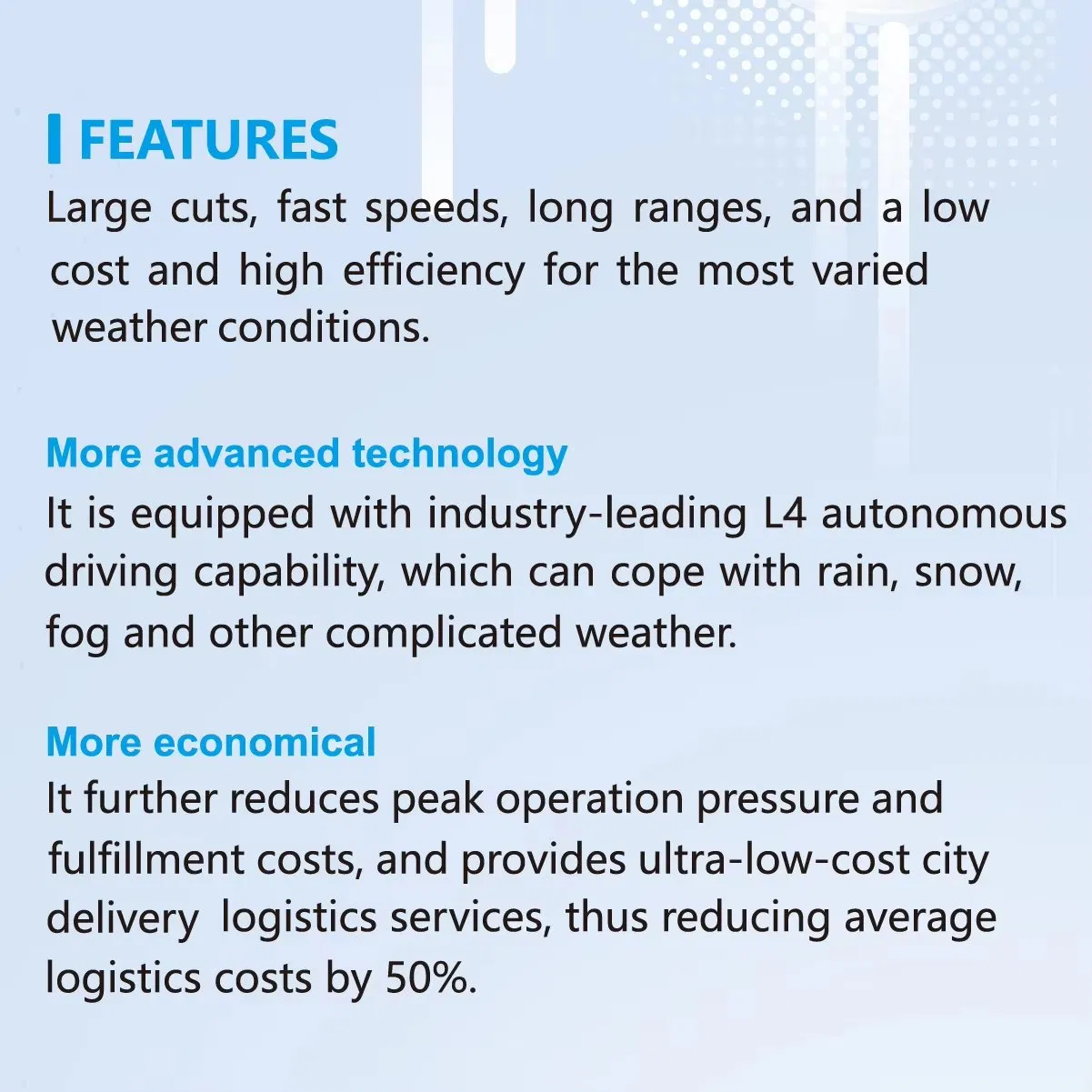 FEATURES
Large cuts, fast speeds, long ranges, and a low cost and high efficiency for the most varied weather conditions.

More advanced technology
It is equipped with industry-leading L4 autonomous driving capability, which can cope with rain, snow, fog and other complicated weather.

More economical
It further reduces peak operation pressure and fulfillment costs, and provides ultra-low-cost city delivery logistics services, thus reducing average logistics costs by 50%.